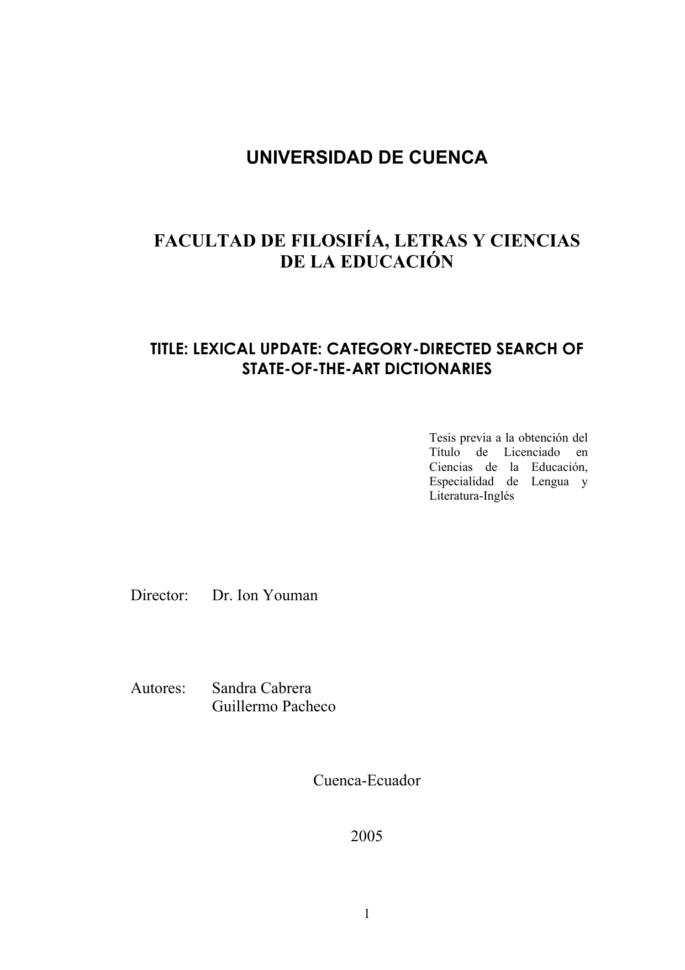 UNIVERSIDAD DE CUENCA

FACULTAD DE FILOSIFÍA, LETRAS Y CIENCIAS DE LA EDUCACIÓN

TITLE: LEXICAL UPDATE: CATEGORY-DIRECTED SEARCH OF STATE-OF-THE-ART DICTIONARIES

Tesis previa a la obtención del Título de Licenciado en Ciencias de la Educación, Especialidad de Lengua y Literatura-Inglés

Director: Dr. Ion Youman

Autores: Sandra Cabrera
Guillermo Pacheco

Cuenca-Ecuador

2005

1